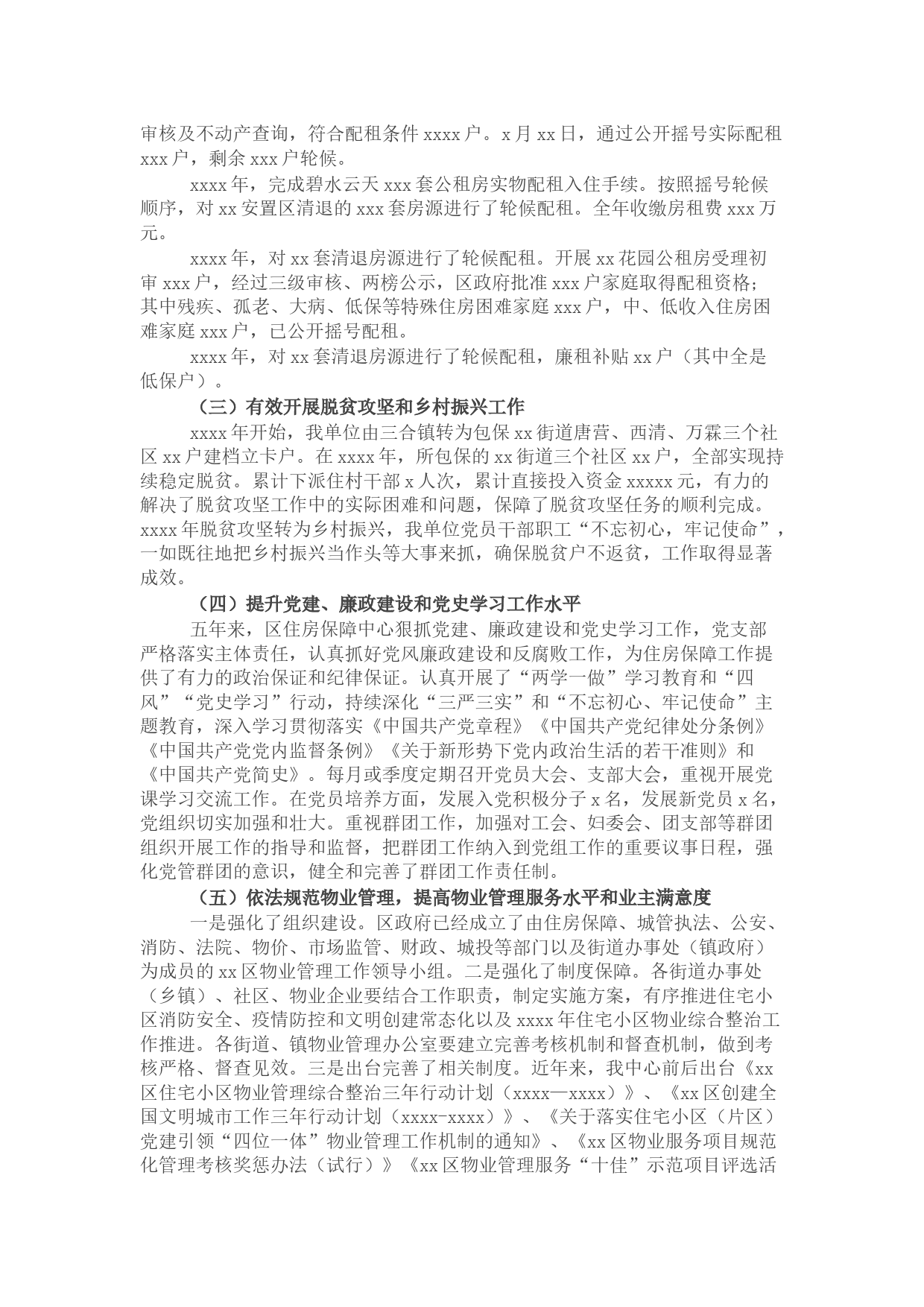 审核及不动产查询，符合配租条件 xxxx 户。x 月 xx 日，通过公开摇号实际配租 xxx 户，剩余 xxx 户轮候。

xxxx 年，完成碧水云天 xxx 套公租房实物配租入住手续。按照摇号轮候顺序，对 xx 安置区清退的 xxx 套房源进行了轮候配租。全年收缴房租费 xxx 万元。

xxxx 年，对 xx 套清退房源进行了轮候配租。开展 xx 花园公租房受理初审 xxx 户，经过三级审核、两榜公示，区政府批准 xxx 户家庭取得配租资格；其中残疾、孤老、大病、低保等特殊住房困难家庭 xxx 户，中、低收入住房困难家庭 xxx 户，已公开摇号配租。

xxxx 年，对 xx 套清退房源进行了轮候配租，廉租补贴 xx 户（其中全是低保户）。

（三）有效开展脱贫攻坚和乡村振兴工作

xxxx 年开始，我单位由三合镇转为包保 xx 街道唐营、西清、万霖三个社区 xx 户建档立卡户。在 xxxx 年，所包保的 xx 街道三个社区 xx 户，全部实现持续稳定脱贫。累计下派住村干部 x 人次，累计直接投入资金 xxxxx 元，有力的解决了脱贫攻坚工作中的实际困难和问题，保障了脱贫攻坚任务的顺利完成。xxxx 年脱贫攻坚转为乡村振兴，我单位党员干部职工“不忘初心，牢记使命”，一如既往地把乡村振兴当作头等大事来抓，确保脱贫户不返贫，工作取得显著成效。

（四）提升党建、廉政建设和党史学习工作水平

五年来，区住房保障中心狠抓党建、廉政建设和党史学习工作，党支部严格落实主体责任，认真抓好党风廉政建设和反腐败工作，为住房保障工作提供了有力的政治保证和纪律保证。认真开展了“两学一做”学习教育和“四风”“党史学习”行动，持续深化“三严三实”和“不忘初心、牢记使命”主题教育，深入学习贯彻落实《中国共产党章程》《中国共产党纪律处分条例》《中国共产党党内监督条例》《关于新形势下党内政治生活的若干准则》和《中国共产党简史》。每月或季度定期召开党员大会、支部大会，重视开展党课学习交流工作。在党员培养方面，发展入党积极分子 x 名，发展新党员 x 名，党组织切实加强和壮大。重视群团工作，加强对工会、妇委会、团支部等群团组织开展工作的指导和监督，把群团工作纳入到党组工作的重要议事日程，强化党管群团的意识，健全和完善了群团工作责任制。

（五）依法规范物业管理，提高物业管理服务水平和业主满意度

一是强化了组织建设。区政府已经成立了由住房保障、城管执法、公安、消防、法院、物价、市场监管、财政、城投等部门以及街道办事处（镇政府）为成员的 xx 区物业管理工作领导小组。二是强化了制度保障。各街道办事处（乡镇）、社区、物业企业要结合工作职责，制定实施方案，有序推进住宅小区消防安全、疫情防控和文明创建常态化以及 xxxx 年住宅小区物业综合整治工作推进。各街道、镇物业管理办公室要建立完善考核机制和督查机制，做到考核严格、督查见效。三是出台完善了相关制度。近年来，我中心前后出台《xx 区住宅小区物业管理综合整治三年行动计划（xxxx—xxxx）》、《xx 区创建全国文明城市工作三年行动计划（xxxx-xxxx）》、《关于落实住宅小区（片区）党建引领“四位一体”物业管理工作机制的通知》、《xx 区物业服务项目规范化管理考核奖惩办法（试行）》《xx 区物业管理服务“十佳”示范项目评选活